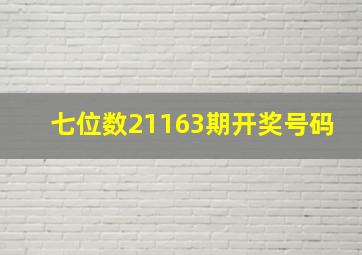 七位数21163期开奖号码